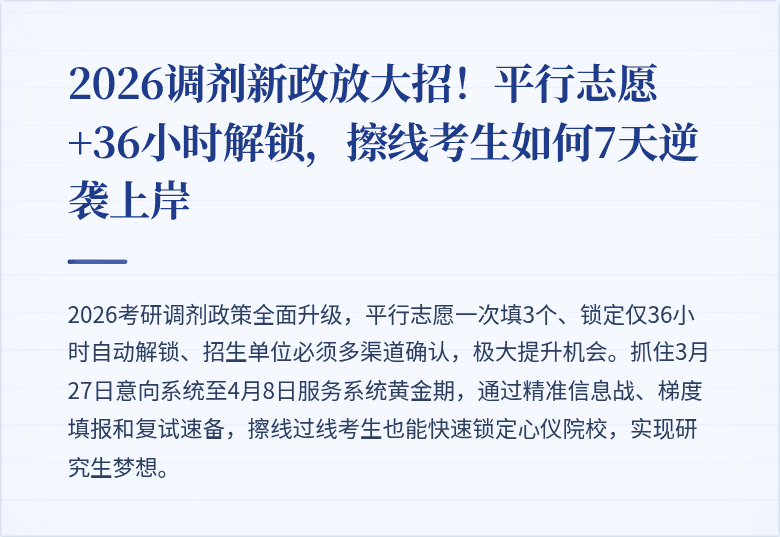 2026调剂新政放大招！平行志愿+36小时解锁，擦线考生如何7天逆袭上岸

2026考研调剂政策全面升级，平行志愿一次填3个、锁定仅36小时自动解锁、招生单位必须多渠道确认，极大提升机会。抓住3月27日意向系统至4月8日服务系统黄金期，通过精准信息战、梯度填报和复试速备，擦线过线考生也能快速锁定心仪院校，实现研究生梦想。